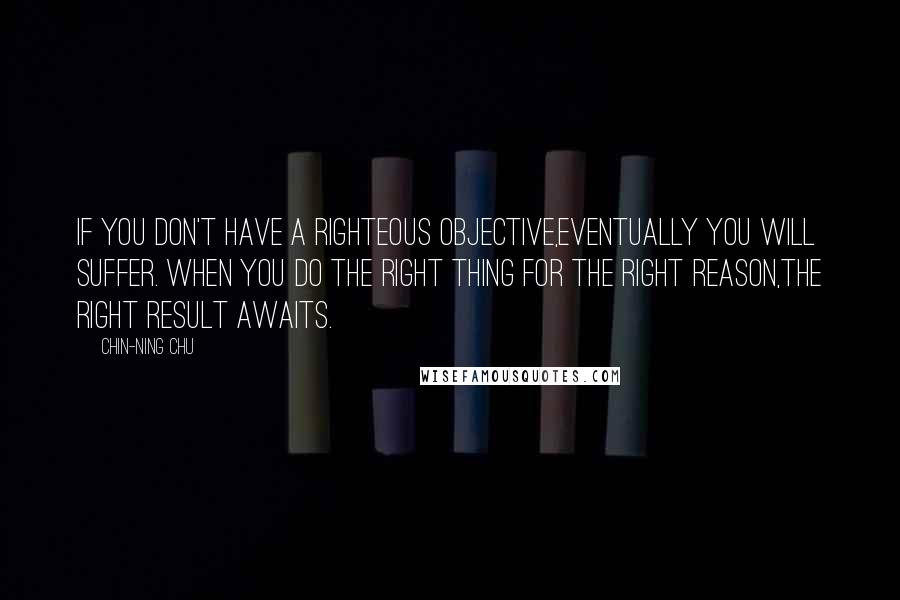 IF YOU DON'T HAVE A RIGHTEOUS OBJECTIVE,EVENTUALLY YOU WILL SUFFER. WHEN YOU DO THE RIGHT THING FOR THE RIGHT REASON,THE RIGHT RESULT AWAITS.

CHIN-NING CHU

WISEFAMOUSQUOTES.COM